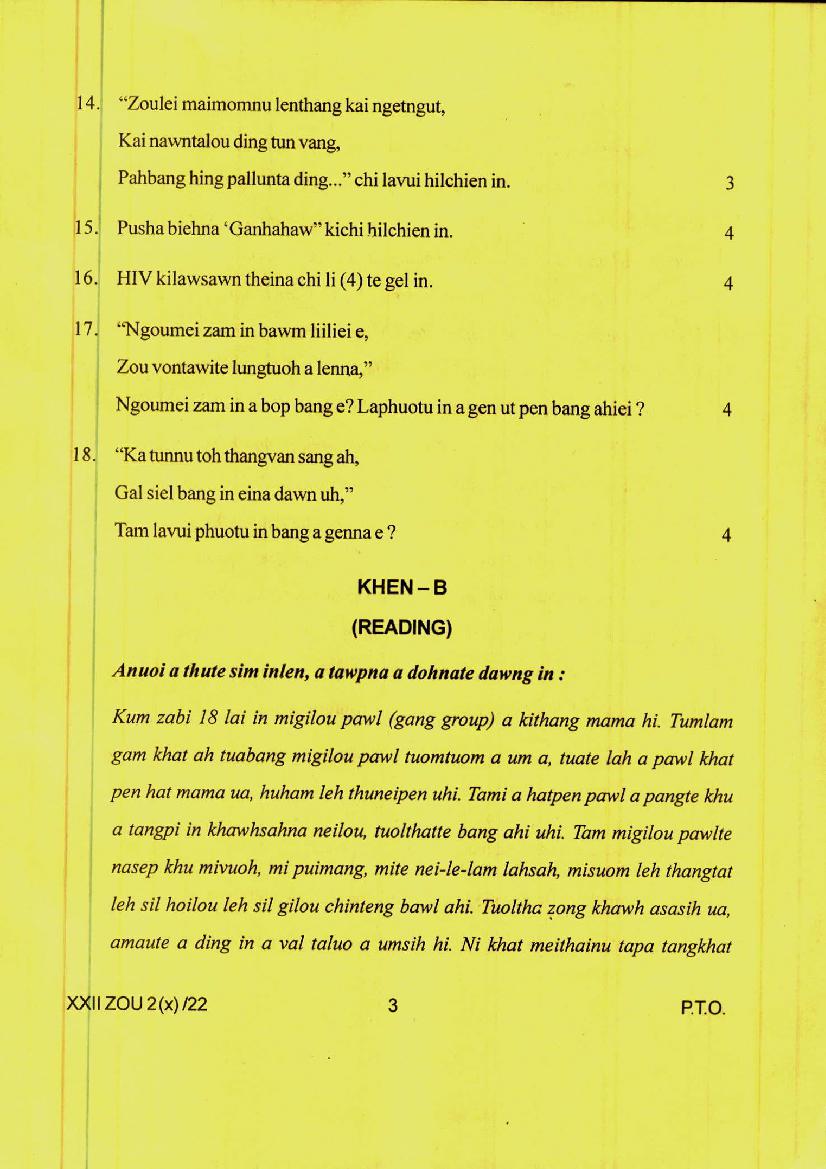 14. "Zoulei maimomnu lenthang kai ngetngut,
Kai nawntalou ding tun vang,
Pahbang hing pallunta ding..." chi lavui hilchien in. 3

15. Pusha biehna 'Ganhahaw" kichi hilchien in. 4

16. HIV kilawsawn theina chi li (4) te gel in. 4

17. "Ngoumei zam in bawm liiliei e,
Zou vontawite lungtuoh a lenna,"
Ngoumei zam in a bop bang e? Laphuotu in a gen ut pen bang ahiei ? 4

18. "Ka tunnu toh thangvan sang ah,
Gal siel bang in eina dawn uh,"
Tam lavui phuotu in bang a genna e ? 4

KHEN – B

(READING)

Anuoi a thute sim inlen, a tawpna a dohnate dawng in :

Kum zabi 18 lai in migilou pawl (gang group) a kithang mama hi. Tumlam gam khat ah tuabang migilou pawl tuomtuom a um a, tuate lah a pawl khat pen hat mama ua, huham leh thuneipen uhi. Tami a hatpen pawl a pangte khu a tangpi in khawhsahna neilou, tuolthatte bang ahi uhi. Tam migilou pawlte nasep khu mivuoh, mi puimang, mite nei-le-lam lahsah, misuom leh thangtat leh sil hoilou leh sil gilou chinteng bawl ahi. Tuoltha zong khawh asasih ua, amaute a ding in a val taluo a umsih hi. Ni khat meithainu tapa tangkhat

XXII ZOU 2(x) /22 3 P.T.O.